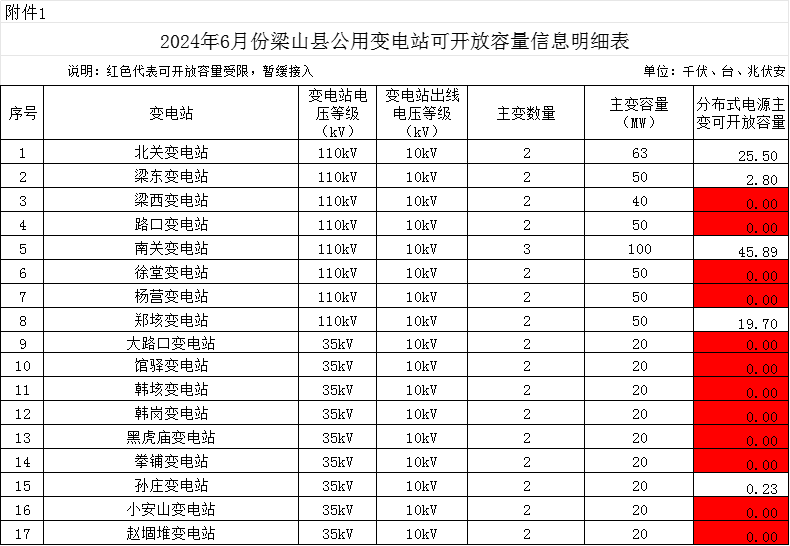 附件1

2024年6月份梁山县公用变电站可开放容量信息明细表

说明：红色代表可开放容量受限，暂缓接入

单位：千伏、台、兆伏安

| 序号 | 变电站 | 变电站电压等级（kV） | 变电站出线电压等级（kV） | 主变数量 | 主变容量（MW） | 分布式电源主变可开放容量 |
|---|---|---|---|---|---|---|
| 1 | 北关变电站 | 110kV | 10kV | 2 | 63 | 25.50 |
| 2 | 梁东变电站 | 110kV | 10kV | 2 | 50 | 2.80 |
| 3 | 梁西变电站 | 110kV | 10kV | 2 | 40 | 0.00 |
| 4 | 路口变电站 | 110kV | 10kV | 2 | 50 | 0.00 |
| 5 | 南关变电站 | 110kV | 10kV | 3 | 100 | 45.89 |
| 6 | 徐堂变电站 | 110kV | 10kV | 2 | 50 | 0.00 |
| 7 | 杨营变电站 | 110kV | 10kV | 2 | 50 | 0.00 |
| 8 | 郑垓变电站 | 110kV | 10kV | 2 | 50 | 19.70 |
| 9 | 大路口变电站 | 35kV | 10kV | 2 | 20 | 0.00 |
| 10 | 馆驿变电站 | 35kV | 10kV | 2 | 20 | 0.00 |
| 11 | 韩垓变电站 | 35kV | 10kV | 2 | 20 | 0.00 |
| 12 | 韩岗变电站 | 35kV | 10kV | 2 | 20 | 0.00 |
| 13 | 黑虎庙变电站 | 35kV | 10kV | 2 | 20 | 0.00 |
| 14 | 拳铺变电站 | 35kV | 10kV | 2 | 20 | 0.00 |
| 15 | 孙庄变电站 | 35kV | 10kV | 2 | 20 | 0.23 |
| 16 | 小安山变电站 | 35kV | 10kV | 2 | 20 | 0.00 |
| 17 | 赵堌堆变电站 | 35kV | 10kV | 2 | 20 | 0.00 |